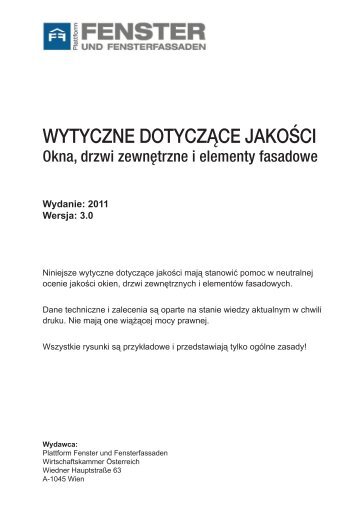 Plattform FENSTER UND FENSTERFASSADEN

WYTYCZNE DOTYCZĄCE JAKOŚCI
Okna, drzwi zewnętrzne i elementy fasadowe

Wydanie: 2011
Wersja: 3.0

Niniejsze wytyczne dotyczące jakości mają stanowić pomoc w neutralnej ocenie jakości okien, drzwi zewnętrznych i elementów fasadowych.

Dane techniczne i zalecenia są oparte na stanie wiedzy aktualnym w chwili druku. Nie mają one wiążącej mocy prawnej.

Wszystkie rysunki są przykładowe i przedstawiają tylko ogólne zasady!

Wydawca:
Plattform Fenster und Fensterfassaden
Wirtschaftskammer Österreich
Wiedner Hauptstraße 63
A-1045 Wien